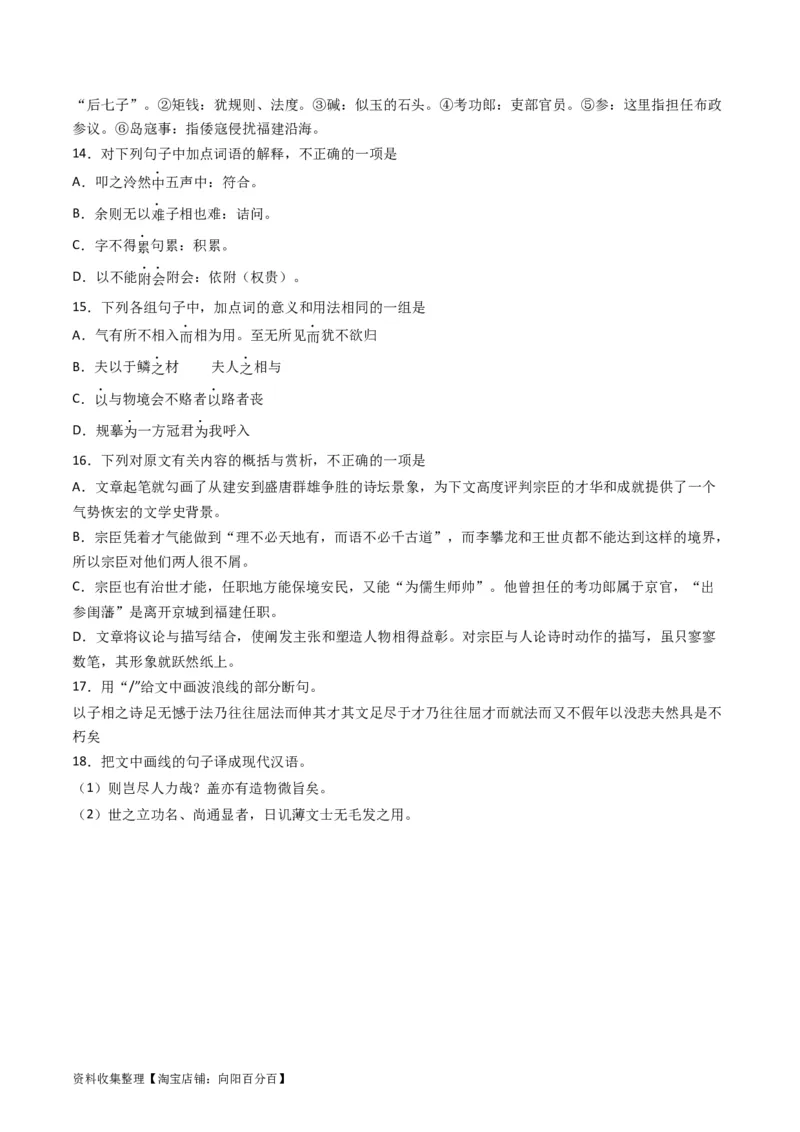 “后七子”。②矩钱：犹规则、法度。③碱：似玉的石头。④考功郎：吏部官员。⑤参：这里指担任布政参议。⑥岛寇事：指倭寇侵扰福建沿海。

14．对下列句子中加点词语的解释，不正确的一项是

A．叩之泠然中五声中：符合。

B．余则无以难子相也难：诘问。

C．字不得累句累：积累。

D．以不能附会附会：依附（权贵）。

15．下列各组句子中，加点词的意义和用法相同的一组是

A．气有所不相入而相为用。至无所见而犹不欲归

B．夫以于鳞之材　　夫人之相与

C．以与物境会不赂者以赂者丧

D．规摹为一方冠君为我呼入

16．下列对原文有关内容的概括与赏析，不正确的一项是

A．文章起笔就勾画了从建安到盛唐群雄争胜的诗坛景象，为下文高度评判宗臣的才华和成就提供了一个气势恢宏的文学史背景。

B．宗臣凭着才气能做到“理不必天地有，而语不必千古道”，而李攀龙和王世贞都不能达到这样的境界，所以宗臣对他们两人很不屑。

C．宗臣也有治世才能，任职地方能保境安民，又能“为儒生师帅”。他曾担任的考功郎属于京官，“出参闽藩”是离开京城到福建任职。

D．文章将议论与描写结合，使阐发主张和塑造人物相得益彰。对宗臣与人论诗时动作的描写，虽只寥寥数笔，其形象就跃然纸上。

17．用“/”给文中画波浪线的部分断句。

以子相之诗足无憾于法乃往往屈法而伸其才其文足尽于才乃往往屈才而就法而又不假年以没悲夫然具是不朽矣

18．把文中画线的句子译成现代汉语。

（1）则岂尽人力哉？盖亦有造物微旨矣。

（2）世之立功名、尚通显者，日讥薄文士无毛发之用。

资料收集整理【淘宝店铺：向阳百分百】